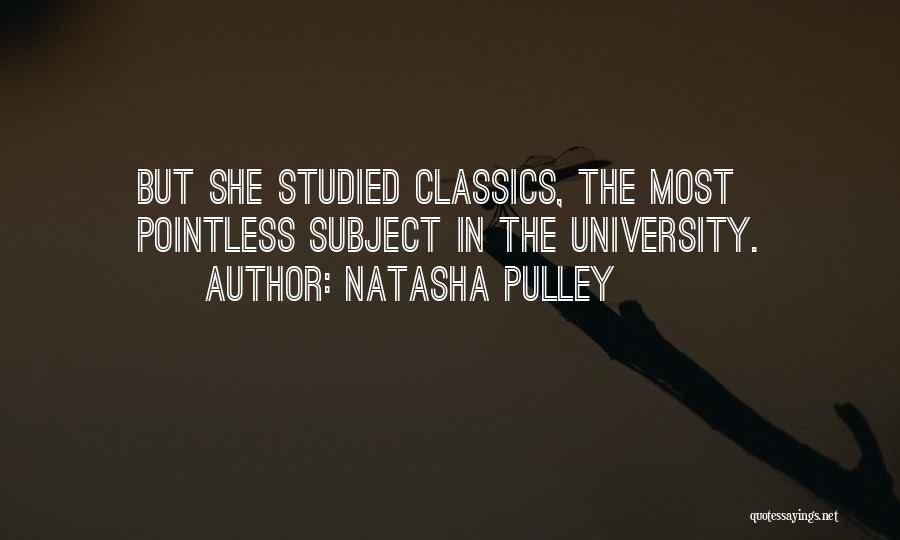 BUT SHE STUDIED CLASSICS, THE MOST POINTLESS SUBJECT IN THE UNIVERSITY.

AUTHOR: NATASHA PULLEY

quotessayings.net